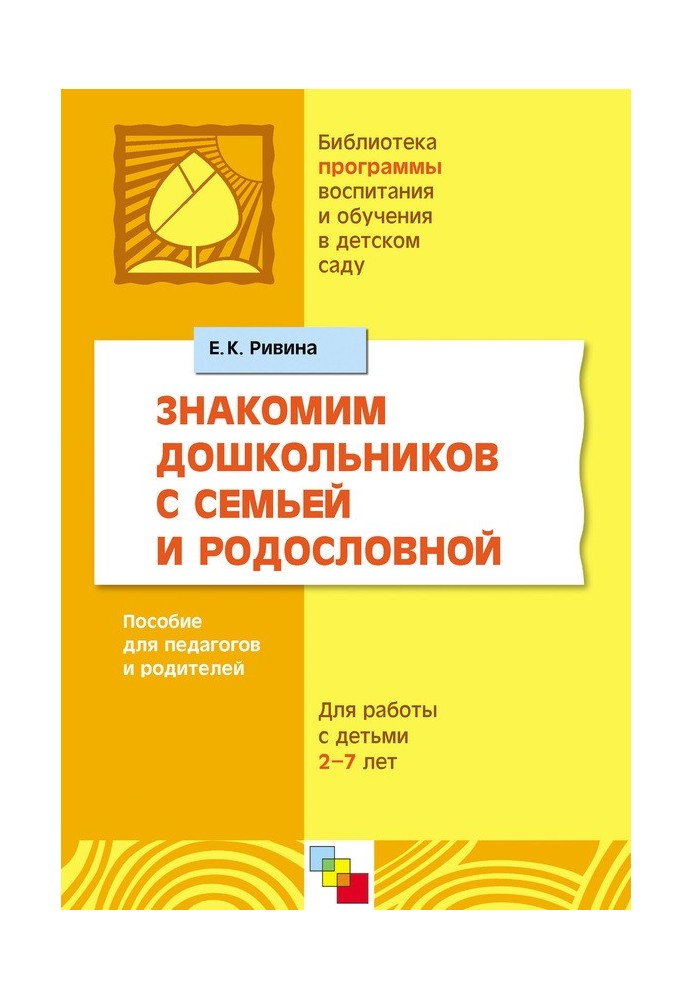 Библиотека программы воспитания и обучения в детском саду

Е. К. Ривина

ЗНАКОМИМ ДОШКОЛЬНИКОВ С СЕМЬЕЙ И РОДОСЛОВНОЙ

Пособие для педагогов и родителей

Для работы с детьми 2–7 лет